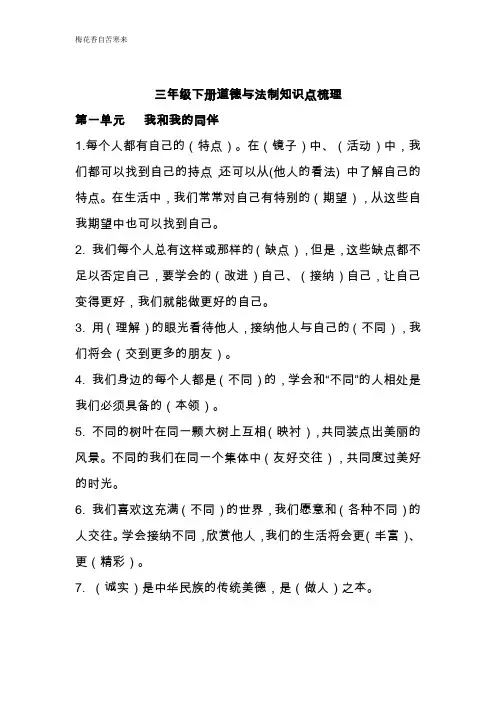 梅花香自苦寒来

三年级下册道德与法制知识点梳理

第一单元　我和我的同伴

1.每个人都有自己的（特点）。在（镜子）中、（活动）中，我们都可以找到自己的持点，还可以从(他人的看法) 中了解自己的特点。在生活中，我们常常对自己有特别的（期望），从这些自我期望中也可以找到自己。

2. 我们每个人总有这样或那样的（缺点），但是，这些缺点都不足以否定自己，要学会的（改进）自己、（接纳）自己，让自己变得更好，我们就能做更好的自己。

3. 用（理解）的眼光看待他人，接纳他人与自己的（不同），我们将会（交到更多的朋友）。

4. 我们身边的每个人都是（不同）的，学会和"不同"的人相处是我们必须具备的（本领）。

5. 不同的树叶在同一颗大树上互相（映衬），共同装点出美丽的风景。不同的我们在同一个集体中（友好交往），共同度过美好的时光。

6. 我们喜欢这充满（不同）的世界，我们愿意和（各种不同）的人交往。学会接纳不同，欣赏他人，我们的生活将会更(丰富）、更（精彩）。

7. （诚实）是中华民族的传统美德，是（做人）之本。